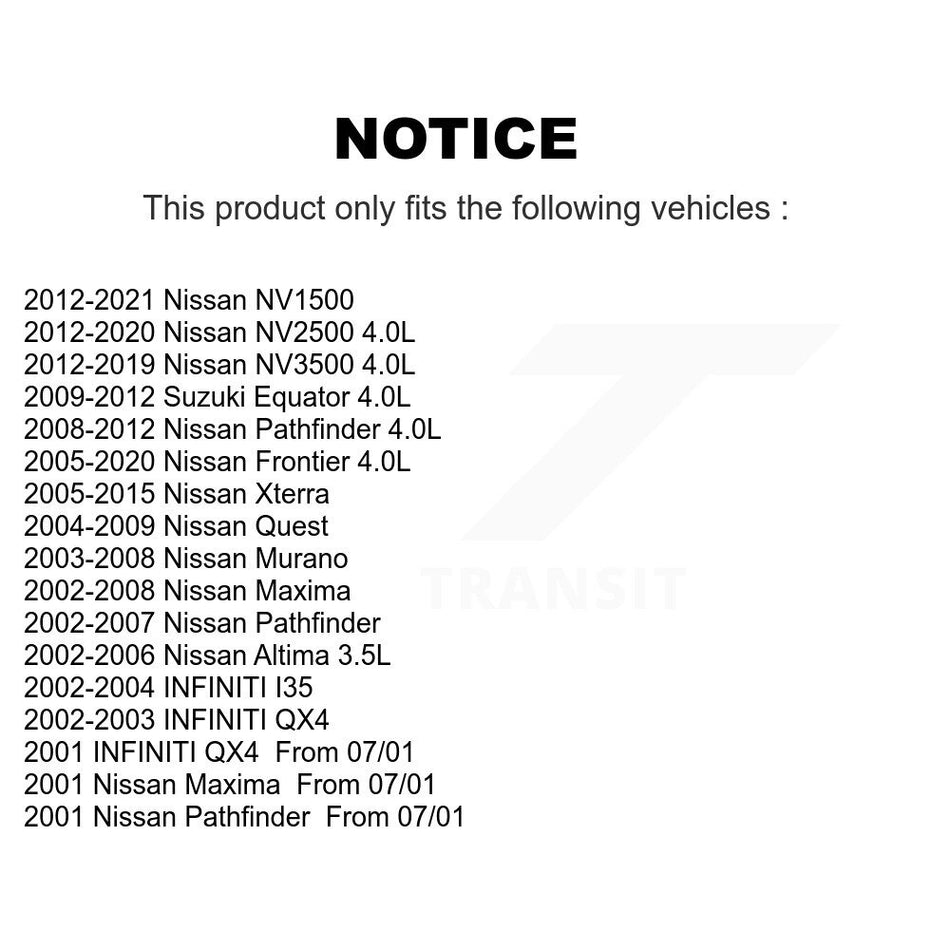 NOTICE

This product only fits the following vehicles :

2012-2021 Nissan NV1500
2012-2020 Nissan NV2500 4.0L
2012-2019 Nissan NV3500 4.0L
2009-2012 Suzuki Equator 4.0L
2008-2012 Nissan Pathfinder 4.0L
2005-2020 Nissan Frontier 4.0L
2005-2015 Nissan Xterra
2004-2009 Nissan Quest
2003-2008 Nissan Murano
2002-2008 Nissan Maxima
2002-2007 Nissan Pathfinder
2002-2006 Nissan Altima 3.5L
2002-2004 INFINITI I35
2002-2003 INFINITI QX4
2001 INFINITI QX4 From 07/01
2001 Nissan Maxima From 07/01
2001 Nissan Pathfinder From 07/01

TRANSIT